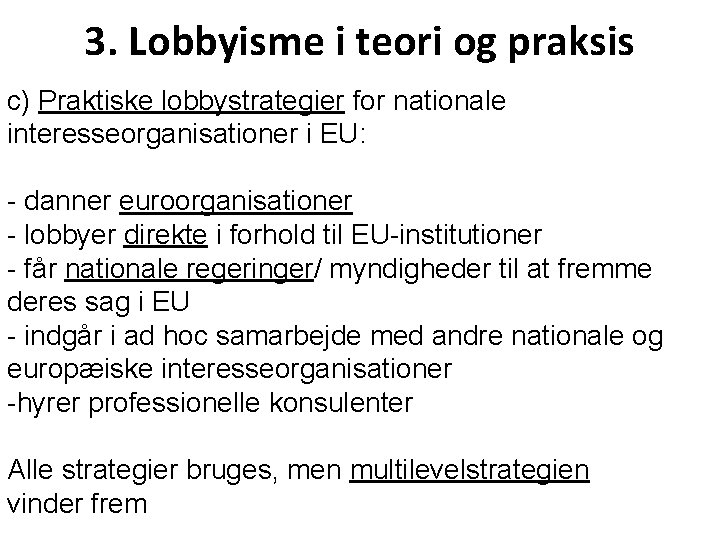 3. Lobbyisme i teori og praksis

c) Praktiske lobbystrategier for nationale interesseorganisationer i EU:

- danner euroorganisationer
- lobbyer direkte i forhold til EU-institutioner
- får nationale regeringer/ myndigheder til at fremme deres sag i EU
- indgår i ad hoc samarbejde med andre nationale og europæiske interesseorganisationer
-hyrer professionelle konsulenter

Alle strategier bruges, men multilevelstrategien vinder frem